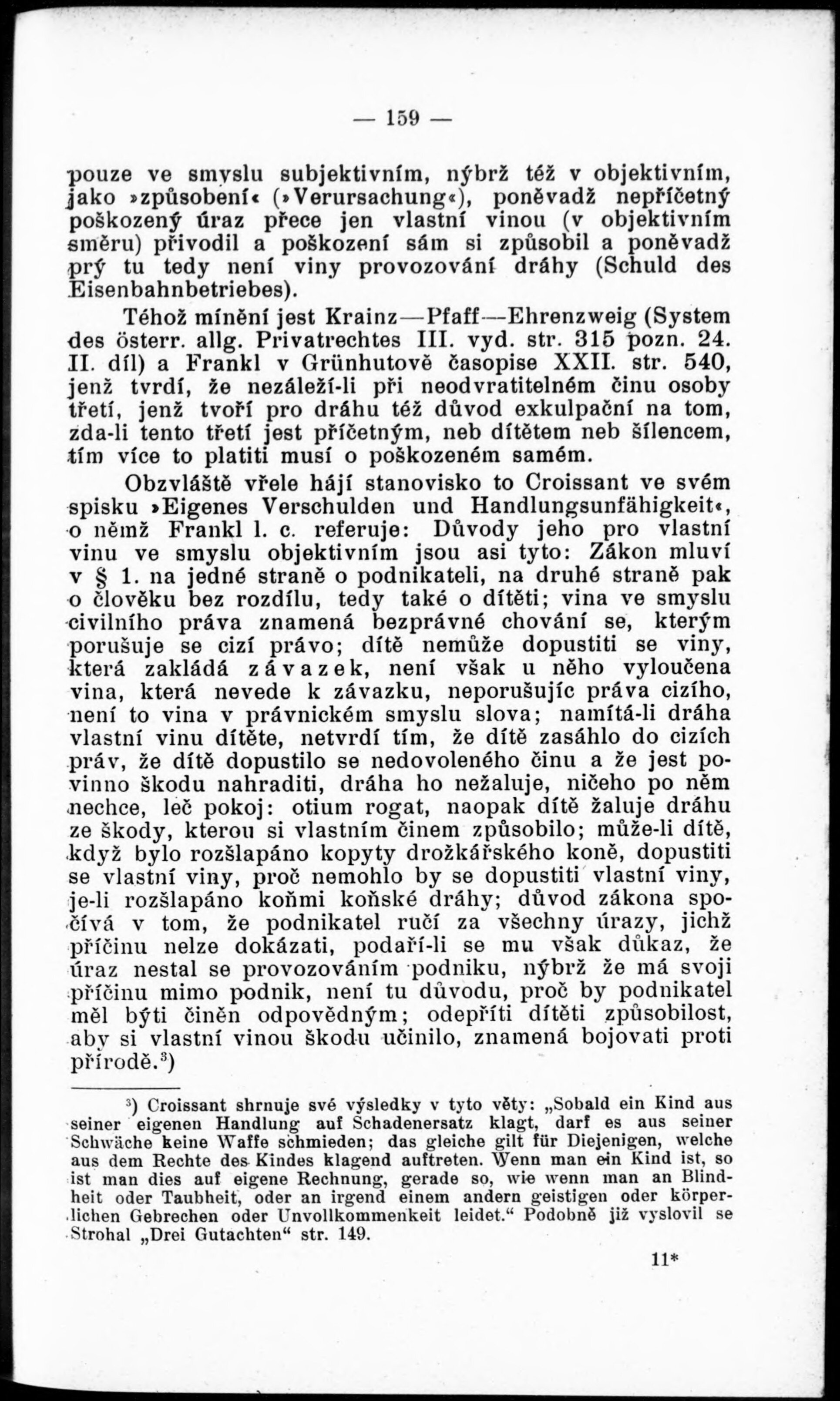 — 159 —

pouze ve smyslu subjektivním, nýbrž též v objektivním, jako »způsobení« (»Verursachung«), poněvadž nepříčetný poškozený úraz přece jen vlastní vinou (v objektivním směru) přivodil a poškození sám si způsobil a poněvadž prý tu tedy není viny provozování dráhy (Schuld des Eisenbahnbetriebes).

Téhož mínění jest Krainz—Pfaff—Ehrenzweig (System des österr. allg. Privatrechtes III. vyd. str. 315 pozn. 24. II. díl) a Frankl v Grünhutově časopise XXII. str. 540, jenž tvrdí, že nezáleží-li při neodvratitelném činu osoby třetí, jenž tvoří pro dráhu též důvod exkulpační na tom, zda-li tento třetí jest příčetným, neb dítětem neb šílencem, tím více to platiti musí o poškozeném samém.

Obzvláště vřele hájí stanovisko to Croissant ve svém spisku »Eigenes Verschulden und Handlungsunfähigkeit«, o němž Frankl l. c. referuje: Důvody jeho pro vlastní vinu ve smyslu objektivním jsou asi tyto: Zákon mluví v § 1. na jedné straně o podnikateli, na druhé straně pak o člověku bez rozdílu, tedy také o dítěti; vina ve smyslu civilního práva znamená bezprávné chování se, kterým porušuje se cizí právo; dítě nemůže dopustiti se viny, která zakládá závazek, není však u něho vyloučena vina, která nevede k závazku, neporušujíc práva cizího, není to vina v právnickém smyslu slova; namítá-li dráha vlastní vinu dítěte, netvrdí tím, že dítě zasáhlo do cizích práv, že dítě dopustilo se nedovoleného činu a že jest povinno škodu nahraditi, dráha ho nežaluje, ničeho po něm nechce, leč pokoj: otium rogat, naopak dítě žaluje dráhu ze škody, kterou si vlastním činem způsobilo; může-li dítě, když bylo rozšlapáno kopyty drožkářského koně, dopustiti se vlastní viny, proč nemohlo by se dopustiti vlastní viny, je-li rozšlapáno koňmi koňské dráhy; důvod zákona spočívá v tom, že podnikatel ručí za všechny úrazy, jichž příčinu nelze dokázati, podaří-li se mu však důkaz, že úraz nestal se provozováním podniku, nýbrž že má svoji příčinu mimo podnik, není tu důvodu, proč by podnikatel měl býti činěn odpovědným; odepříti dítěti způsobilost, aby si vlastní vinou škodu učinilo, znamená bojovati proti přírodě.$^3$)

$^3$) Croissant shrnuje své výsledky v tyto věty: „Sobald ein Kind aus seiner eigenen Handlung auf Schadenersatz klagt, darf es aus seiner Schwäche keine Waffe schmieden; das gleiche gilt für Diejenigen, welche aus dem Rechte des Kindes klagend auftreten. Wenn man ein Kind ist, so ist man dies auf eigene Rechnung, gerade so, wie wenn man an Blindheit oder Taubheit, oder an irgend einem andern geistigen oder körperlichen Gebrechen oder Unvollkommenkeit leidet.“ Podobně již vyslovil se Strohal „Drei Gutachten“ str. 149.

11*